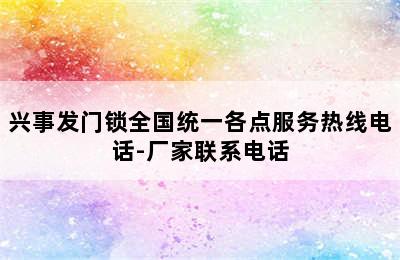 兴事发门锁全国统一各点服务热线电话-厂家联系电话